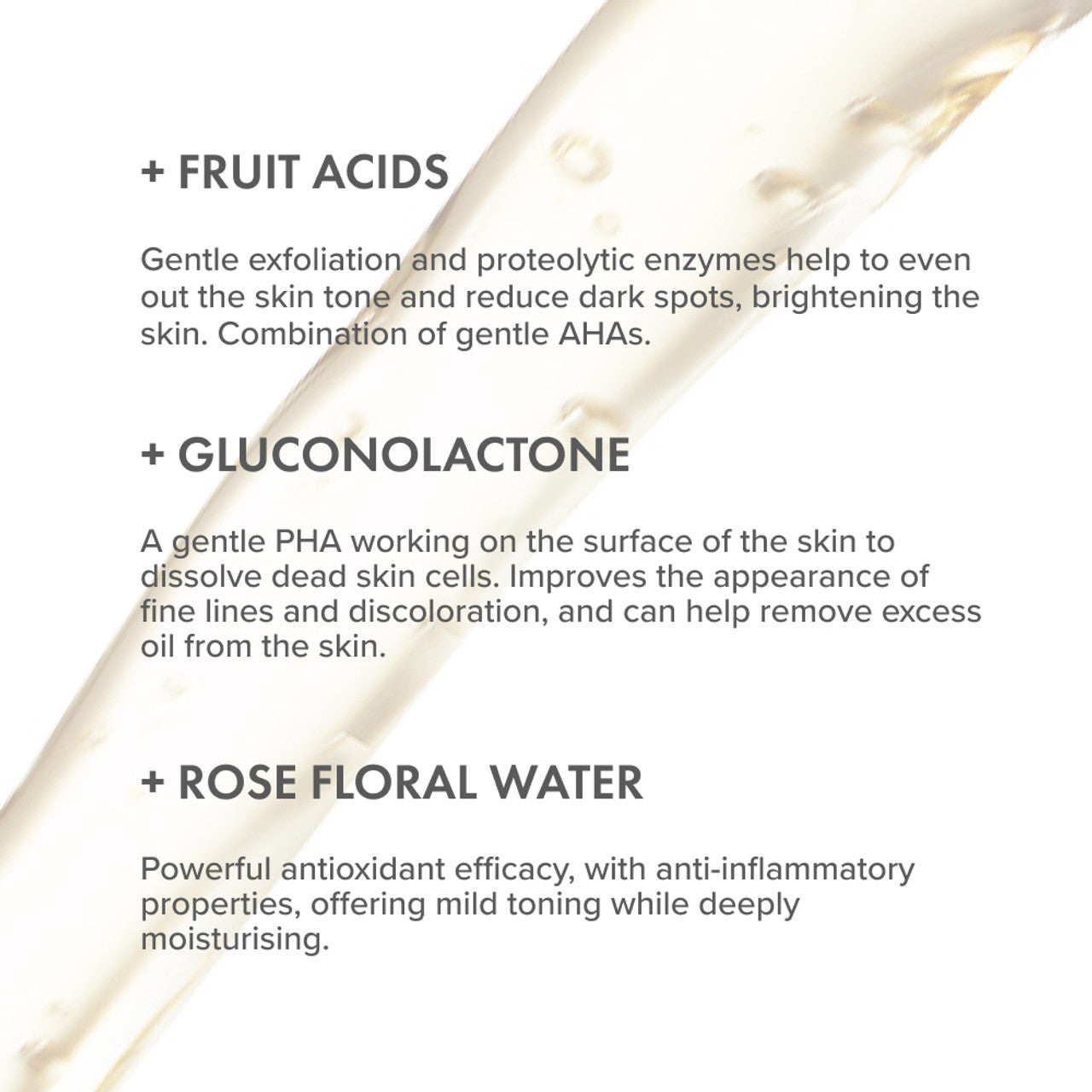 + FRUIT ACIDS

Gentle exfoliation and proteolytic enzymes help to even out the skin tone and reduce dark spots, brightening the skin. Combination of gentle AHAs.

+ GLUCONOLACTONE

A gentle PHA working on the surface of the skin to dissolve dead skin cells. Improves the appearance of fine lines and discoloration, and can help remove excess oil from the skin.

+ ROSE FLORAL WATER

Powerful antioxidant efficacy, with anti-inflammatory properties, offering mild toning while deeply moisturising.